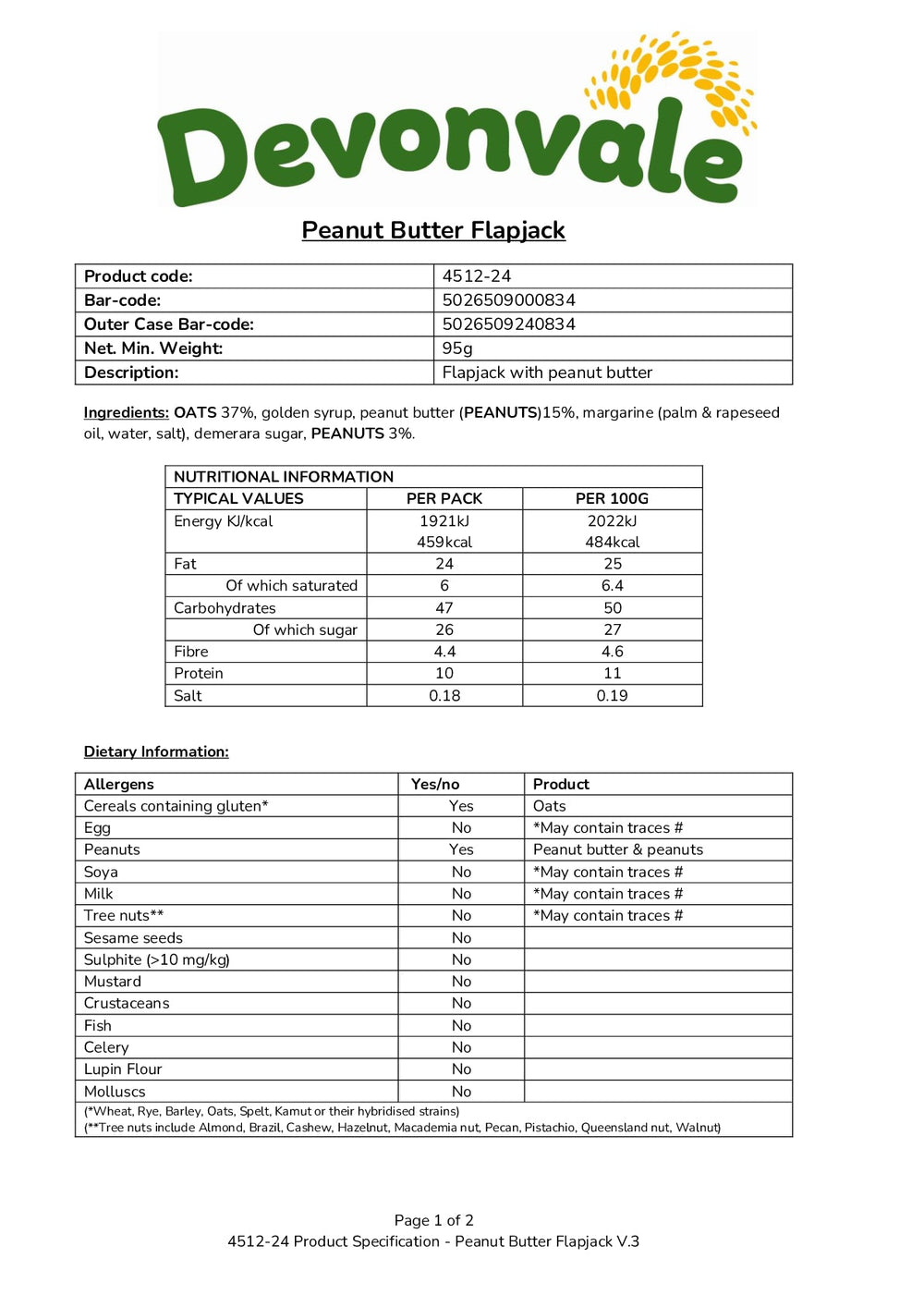 Devonvale

Peanut Butter Flapjack

| Product code: | 4512-24 |
|---|---|
| Bar-code: | 5026509000834 |
| Outer Case Bar-code: | 5026509240834 |
| Net. Min. Weight: | 95g |
| Description: | Flapjack with peanut butter |

Ingredients: OATS 37%, golden syrup, peanut butter (PEANUTS)15%, margarine (palm & rapeseed oil, water, salt), demerara sugar, PEANUTS 3%.

| NUTRITIONAL INFORMATION | | |
|---|---|---|
| TYPICAL VALUES | PER PACK | PER 100G |
| Energy KJ/kcal | 1921kJ 459kcal | 2022kJ 484kcal |
| Fat | 24 | 25 |
| Of which saturated | 6 | 6.4 |
| Carbohydrates | 47 | 50 |
| Of which sugar | 26 | 27 |
| Fibre | 4.4 | 4.6 |
| Protein | 10 | 11 |
| Salt | 0.18 | 0.19 |

Dietary Information:

| Allergens | Yes/no | Product |
|---|---|---|
| Cereals containing gluten* | Yes | Oats |
| Egg | No | *May contain traces # |
| Peanuts | Yes | Peanut butter & peanuts |
| Soya | No | *May contain traces # |
| Milk | No | *May contain traces # |
| Tree nuts** | No | *May contain traces # |
| Sesame seeds | No | |
| Sulphite (>10 mg/kg) | No | |
| Mustard | No | |
| Crustaceans | No | |
| Fish | No | |
| Celery | No | |
| Lupin Flour | No | |
| Molluscs | No | |

(*Wheat, Rye, Barley, Oats, Spelt, Kamut or their hybridised strains)
(**Tree nuts include Almond, Brazil, Cashew, Hazelnut, Macademia nut, Pecan, Pistachio, Queensland nut, Walnut)

Page 1 of 2
4512-24 Product Specification - Peanut Butter Flapjack V.3